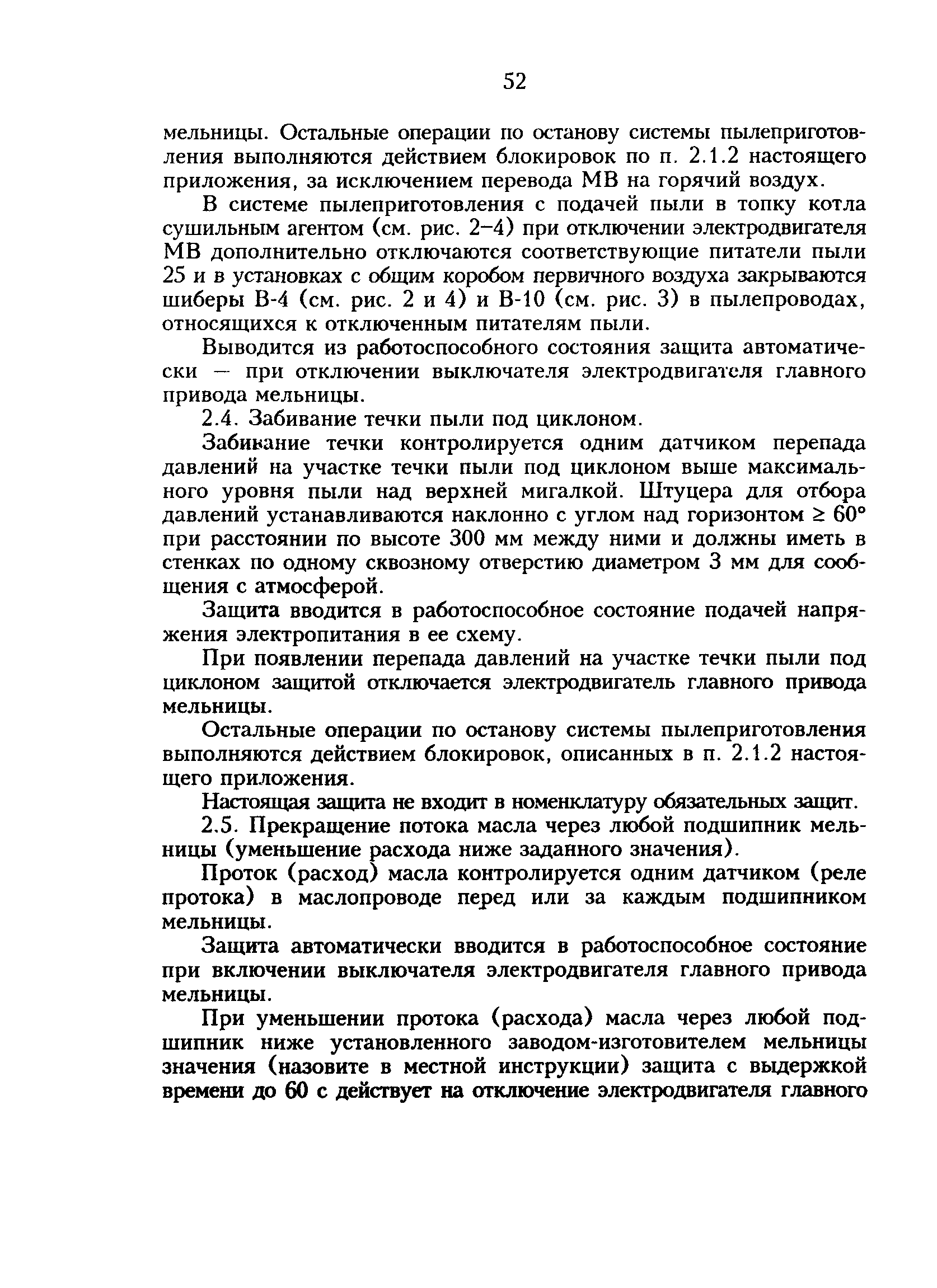 52

мельницы. Остальные операции по останову системы пылеприготовления выполняются действием блокировок по п. 2.1.2 настоящего приложения, за исключением перевода МВ на горячий воздух.

В системе пылеприготовления с подачей пыли в топку котла сушильным агентом (см. рис. 2–4) при отключении электродвигателя МВ дополнительно отключаются соответствующие питатели пыли 25 и в установках с общим коробом первичного воздуха закрываются шиберы В-4 (см. рис. 2 и 4) и В-10 (см. рис. 3) в пылепроводах, относящихся к отключенным питателям пыли.

Выводится из работоспособного состояния защита автоматически — при отключении выключателя электродвигателя главного привода мельницы.

2.4. Забивание течки пыли под циклоном.

Забивание течки контролируется одним датчиком перепада давлений на участке течки пыли под циклоном выше максимального уровня пыли над верхней мигалкой. Штуцера для отбора давлений устанавливаются наклонно с углом над горизонтом $\geq 60°$ при расстоянии по высоте 300 мм между ними и должны иметь в стенках по одному сквозному отверстию диаметром 3 мм для сообщения с атмосферой.

Защита вводится в работоспособное состояние подачей напряжения электропитания в ее схему.

При появлении перепада давлений на участке течки пыли под циклоном защитой отключается электродвигатель главного привода мельницы.

Остальные операции по останову системы пылеприготовления выполняются действием блокировок, описанных в п. 2.1.2 настоящего приложения.

Настоящая защита не входит в номенклатуру обязательных защит.

2.5. Прекращение потока масла через любой подшипник мельницы (уменьшение расхода ниже заданного значения).

Проток (расход) масла контролируется одним датчиком (реле протока) в маслопроводе перед или за каждым подшипником мельницы.

Защита автоматически вводится в работоспособное состояние при включении выключателя электродвигателя главного привода мельницы.

При уменьшении протока (расхода) масла через любой подшипник ниже установленного заводом-изготовителем мельницы значения (назовите в местной инструкции) защита с выдержкой времени до 60 с действует на отключение электродвигателя главного